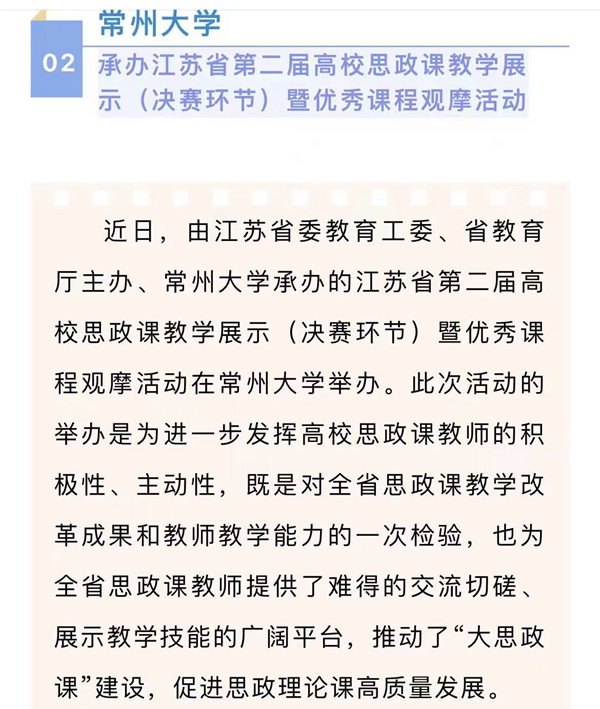 02

常州大学

承办江苏省第二届高校思政课教学展示（决赛环节）暨优秀课程观摩活动

近日，由江苏省委教育工委、省教育厅主办、常州大学承办的江苏省第二届高校思政课教学展示（决赛环节）暨优秀课程观摩活动在常州大学举办。此次活动的举办是为进一步发挥高校思政课教师的积极性、主动性，既是对全省思政课教学改革成果和教师教学能力的一次检验，也为全省思政课教师提供了难得的交流切磋、展示教学技能的广阔平台，推动了“大思政课”建设，促进思政理论课高质量发展。